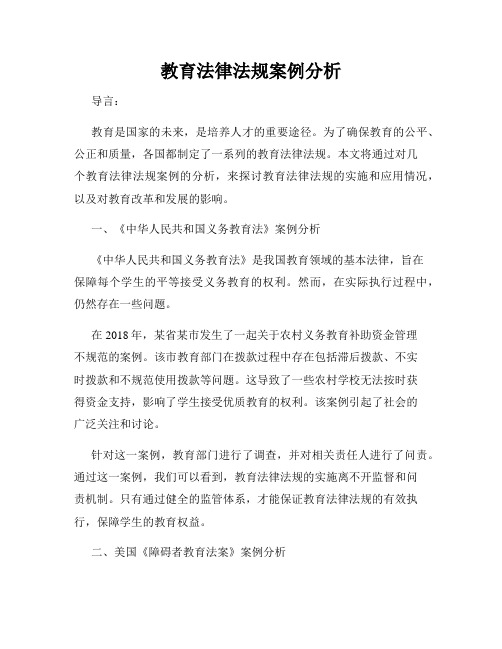 教育法律法规案例分析

导言：

教育是国家的未来，是培养人才的重要途径。为了确保教育的公平、公正和质量，各国都制定了一系列的教育法律法规。本文将通过对几个教育法律法规案例的分析，来探讨教育法律法规的实施和应用情况，以及对教育改革和发展的影响。

一、《中华人民共和国义务教育法》案例分析

《中华人民共和国义务教育法》是我国教育领域的基本法律，旨在保障每个学生的平等接受义务教育的权利。然而，在实际执行过程中，仍然存在一些问题。

在 2018 年，某省某市发生了一起关于农村义务教育补助资金管理不规范的案例。该市教育部门在拨款过程中存在包括滞后拨款、不实时拨款和不规范使用拨款等问题。这导致了一些农村学校无法按时获得资金支持，影响了学生接受优质教育的权利。该案例引起了社会的广泛关注和讨论。

针对这一案例，教育部门进行了调查，并对相关责任人进行了问责。通过这一案例，我们可以看到，教育法律法规的实施离不开监督和问责机制。只有通过健全的监管体系，才能保证教育法律法规的有效执行，保障学生的教育权益。

二、美国《障碍者教育法案》案例分析